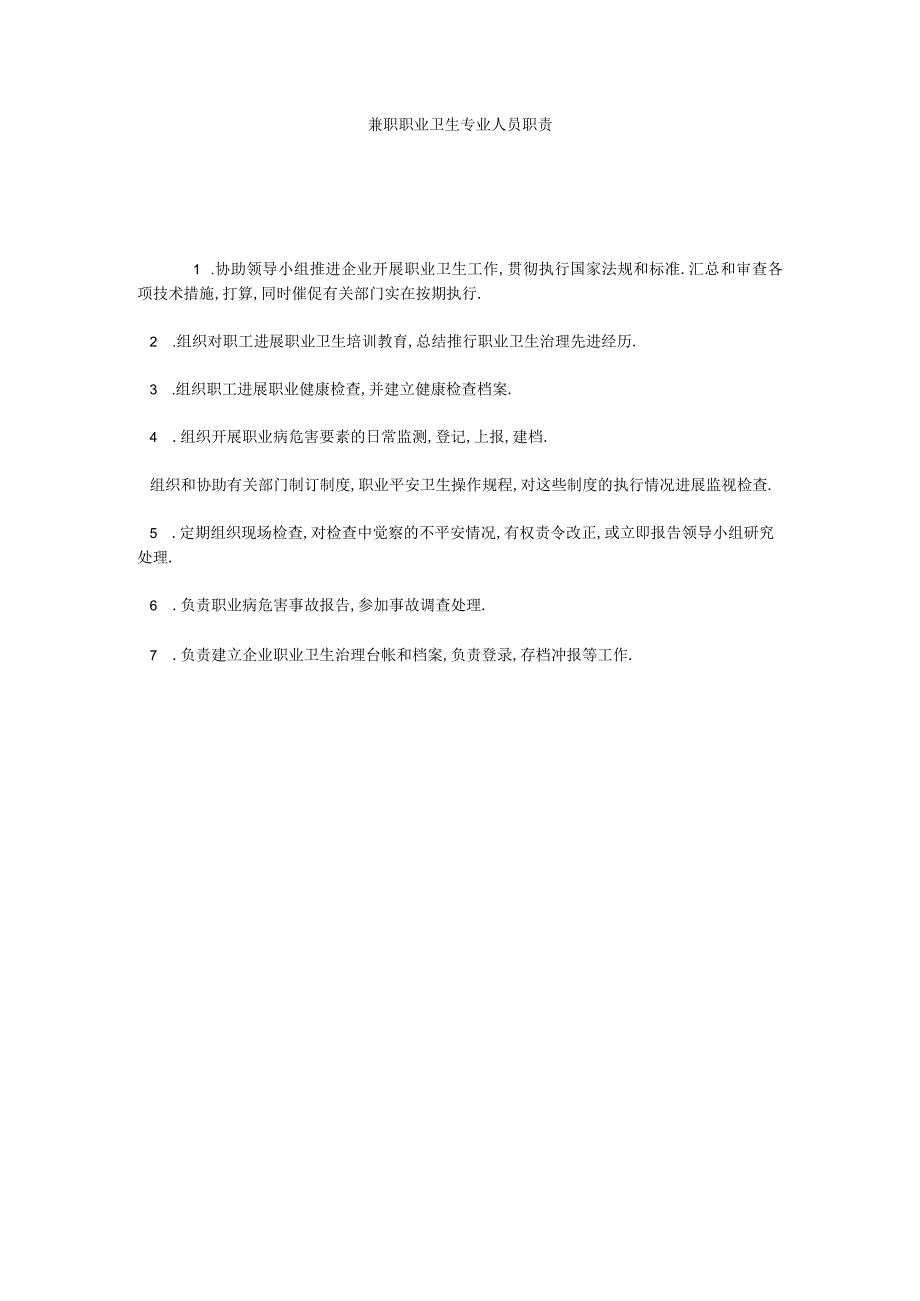 兼职职业卫生专业人员职责

1 .协助领导小组推进企业开展职业卫生工作，贯彻执行国家法规和标准.汇总和审查各项技术措施，打算，同时催促有关部门实在按期执行.

2 .组织对职工进展职业卫生培训教育，总结推行职业卫生治理先进经历.

3 .组织职工进展职业健康检查，并建立健康检查档案.

4 .组织开展职业病危害要素的日常监测，登记，上报，建档.

组织和协助有关部门制订制度，职业平安卫生操作规程，对这些制度的执行情况进展监视检查.

5 .定期组织现场检查，对检查中觉察的不平安情况，有权责令改正，或立即报告领导小组研究处理.

6 .负责职业病危害事故报告，参加事故调查处理.

7 .负责建立企业职业卫生治理台帐和档案，负责登录，存档冲报等工作.